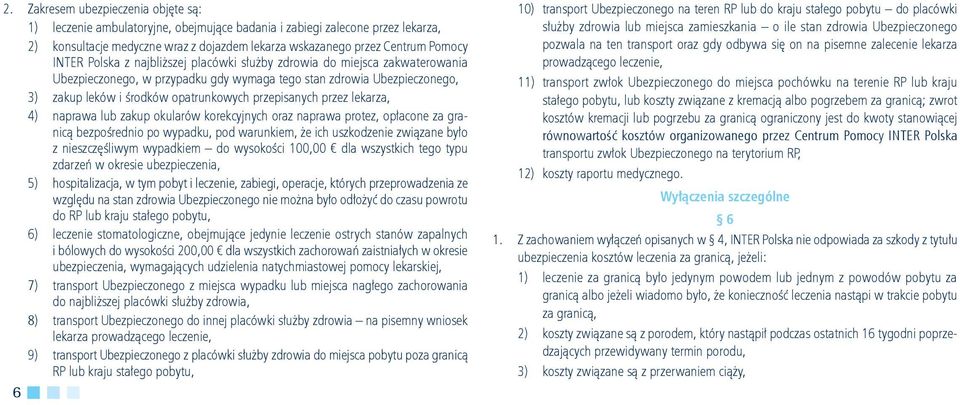 2. Zakresem ubezpieczenia objęte są:
1) leczenie ambulatoryjne, obejmujące badania i zabiegi zalecone przez lekarza,
2) konsultacje medyczne wraz z dojazdem lekarza wskazanego przez Centrum Pomocy INTER Polska z najbliższej placówki służby zdrowia do miejsca zakwaterowania Ubezpieczonego, w przypadku gdy wymaga tego stan zdrowia Ubezpieczonego,
3) zakup leków i środków opatrunkowych przepisanych przez lekarza,
4) naprawa lub zakup okularów korekcyjnych oraz naprawa protez, opłacone za granicą bezpośrednio po wypadku, pod warunkiem, że ich uszkodzenie związane było z nieszczęśliwym wypadkiem – do wysokości 100,00 € dla wszystkich tego typu zdarzeń w okresie ubezpieczenia,
5) hospitalizacja, w tym pobyt i leczenie, zabiegi, operacje, których przeprowadzenia ze względu na stan zdrowia Ubezpieczonego nie można było odłożyć do czasu powrotu do RP lub kraju stałego pobytu,
6) leczenie stomatologiczne, obejmujące jedynie leczenie ostrych stanów zapalnych i bólowych do wysokości 200,00 € dla wszystkich zachorowań zaistniałych w okresie ubezpieczenia, wymagających udzielenia natychmiastowej pomocy lekarskiej,
7) transport Ubezpieczonego z miejsca wypadku lub miejsca nagłego zachorowania do najbliższej placówki służby zdrowia,
8) transport Ubezpieczonego do innej placówki służby zdrowia – na pisemny wniosek lekarza prowadzącego leczenie,
9) transport Ubezpieczonego z placówki służby zdrowia do miejsca pobytu poza granicą RP lub kraju stałego pobytu,

6

10) transport Ubezpieczonego na teren RP lub do kraju stałego pobytu – do placówki służby zdrowia lub miejsca zamieszkania – o ile stan zdrowia Ubezpieczonego pozwala na ten transport oraz gdy odbywa się on na pisemne zalecenie lekarza prowadzącego leczenie,
11) transport zwłok Ubezpieczonego do miejsca pochówku na terenie RP lub kraju stałego pobytu, lub koszty związane z kremacją albo pogrzebem za granicą; zwrot kosztów kremacji lub pogrzebu za granicą ograniczony jest do kwoty stanowiącej równowartość kosztów organizowanego przez Centrum Pomocy INTER Polska transportu zwłok Ubezpieczonego na terytorium RP,
12) koszty raportu medycznego.

Wyłączenia szczególne
§ 6
1. Z zachowaniem wyłączeń opisanych w § 4, INTER Polska nie odpowiada za szkody z tytułu ubezpieczenia kosztów leczenia za granicą, jeżeli:
1) leczenie za granicą było jedynym powodem lub jednym z powodów pobytu za granicą albo jeżeli wiadomo było, że konieczność leczenia nastąpi w trakcie pobytu za granicą,
2) koszty związane są z porodem, który nastąpił podczas ostatnich 16 tygodni poprzedzających przewidywany termin porodu,
3) koszty związane są z przerwaniem ciąży,